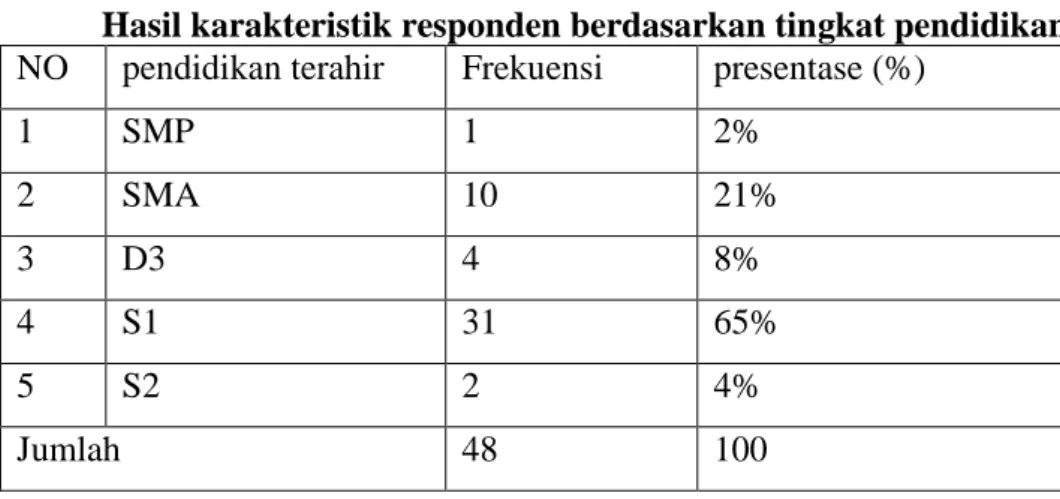 Hasil karakteristik responden berdasarkan tingkat pendidikan

| NO | pendidikan terahir | Frekuensi | presentase (%) |
|---|---|---|---|
| 1 | SMP | 1 | 2% |
| 2 | SMA | 10 | 21% |
| 3 | D3 | 4 | 8% |
| 4 | S1 | 31 | 65% |
| 5 | S2 | 2 | 4% |
| Jumlah | | 48 | 100 |